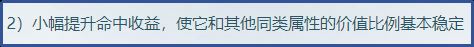 2）小幅提升命中收益，使它和其他同类属性的价值比例基本稳定